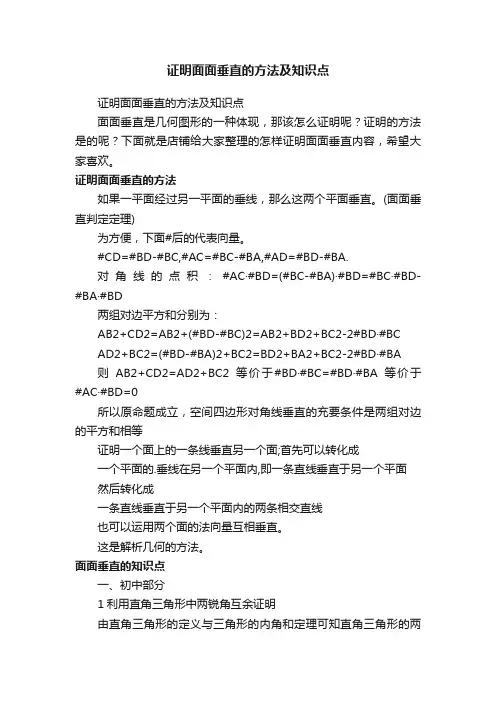 证明面面垂直的方法及知识点

证明面面垂直的方法及知识点

面面垂直是几何图形的一种体现，那该怎么证明呢？证明的方法是的呢？下面就是店铺给大家整理的怎样证明面面垂直内容，希望大家喜欢。

证明面面垂直的方法

如果一平面经过另一平面的垂线，那么这两个平面垂直。(面面垂直判定定理)

为方便，下面#后的代表向量。

#CD=#BD-#BC,#AC=#BC-#BA,#AD=#BD-#BA.

对角线的点积：#AC·#BD=(#BC-#BA)·#BD=#BC·#BD-#BA·#BD

两组对边平方和分别为：

AB2+CD2=AB2+(#BD-#BC)2=AB2+BD2+BC2-2#BD·#BC

AD2+BC2=(#BD-#BA)2+BC2=BD2+BA2+BC2-2#BD·#BA

则 AB2+CD2=AD2+BC2 等价于#BD·#BC=#BD·#BA 等价于#AC·#BD=0

所以原命题成立，空间四边形对角线垂直的充要条件是两组对边的平方和相等

证明一个面上的一条线垂直另一个面;首先可以转化成

一个平面的.垂线在另一个平面内,即一条直线垂直于另一个平面

然后转化成

一条直线垂直于另一个平面内的两条相交直线

也可以运用两个面的法向量互相垂直。

这是解析几何的方法。

面面垂直的知识点

一、初中部分

1 利用直角三角形中两锐角互余证明

由直角三角形的定义与三角形的内角和定理可知直角三角形的两